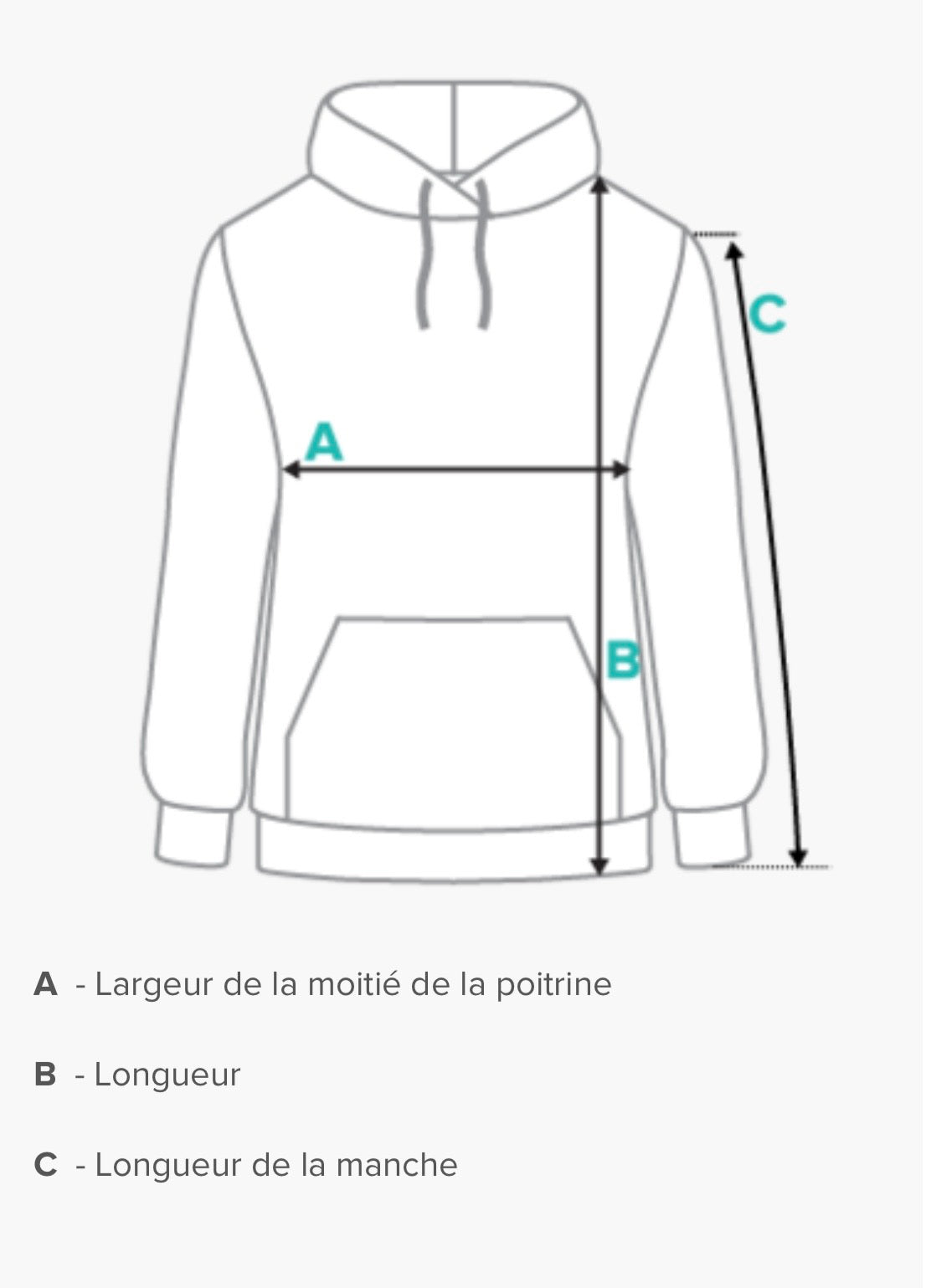 C

A

B

A - Largeur de la moitié de la poitrine

B - Longueur

C - Longueur de la manche